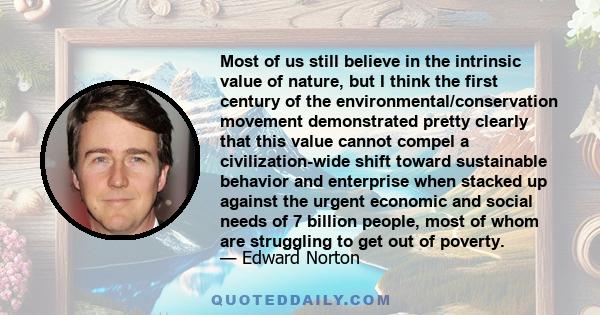 Most of us still believe in the intrinsic value of nature, but I think the first century of the environmental/conservation movement demonstrated pretty clearly that this value cannot compel a civilization-wide shift toward sustainable behavior and enterprise when stacked up against the urgent economic and social needs of 7 billion people, most of whom are struggling to get out of poverty.
— Edward Norton

QUOTEDDAILY.COM